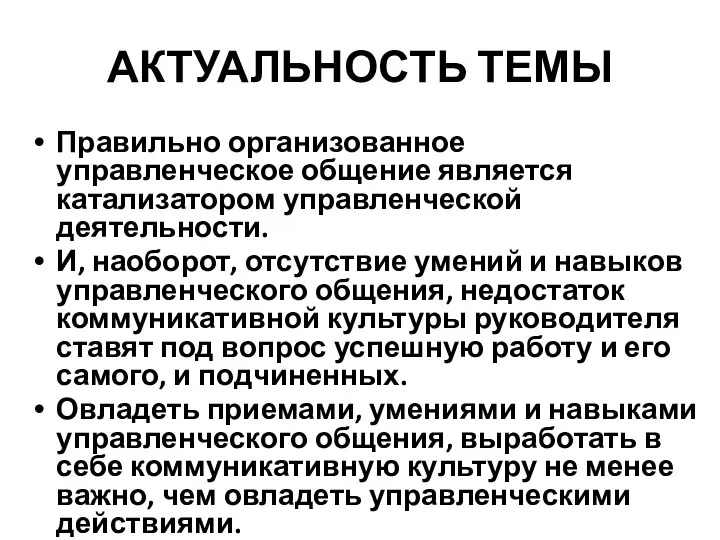 АКТУАЛЬНОСТЬ ТЕМЫ

• Правильно организованное управленческое общение является катализатором управленческой деятельности.
• И, наоборот, отсутствие умений и навыков управленческого общения, недостаток коммуникативной культуры руководителя ставят под вопрос успешную работу и его самого, и подчиненных.
• Овладеть приемами, умениями и навыками управленческого общения, выработать в себе коммуникативную культуру не менее важно, чем овладеть управленческими действиями.